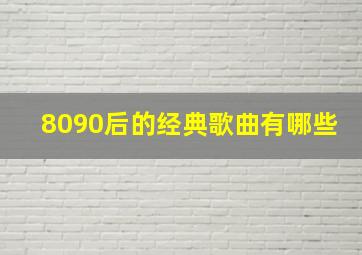 8090后的经典歌曲有哪些